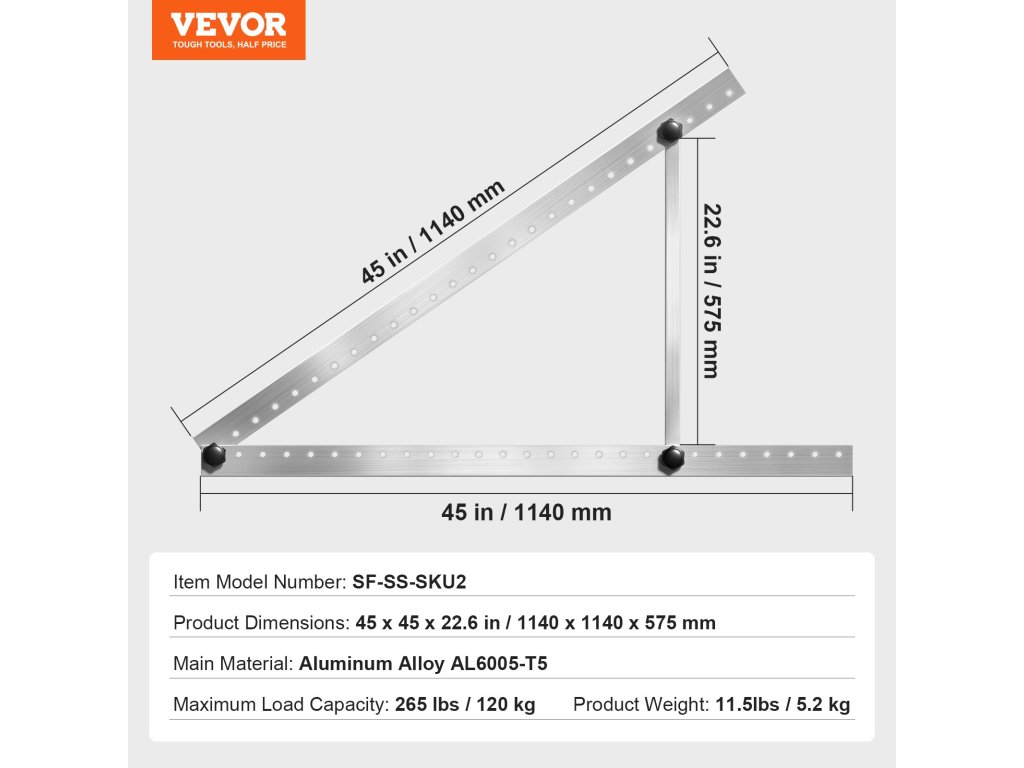 VEVOR
TOUGH TOOLS, HALF PRICE

45 in / 1140 mm

22.6 in / 575 mm

45 in / 1140 mm

Item Model Number: SF-SS-SKU2

Product Dimensions: 45 x 45 x 22.6 in / 1140 x 1140 x 575 mm

Main Material: Aluminum Alloy AL6005-T5

Maximum Load Capacity: 265 lbs / 120 kg Product Weight: 11.5lbs / 5.2 kg